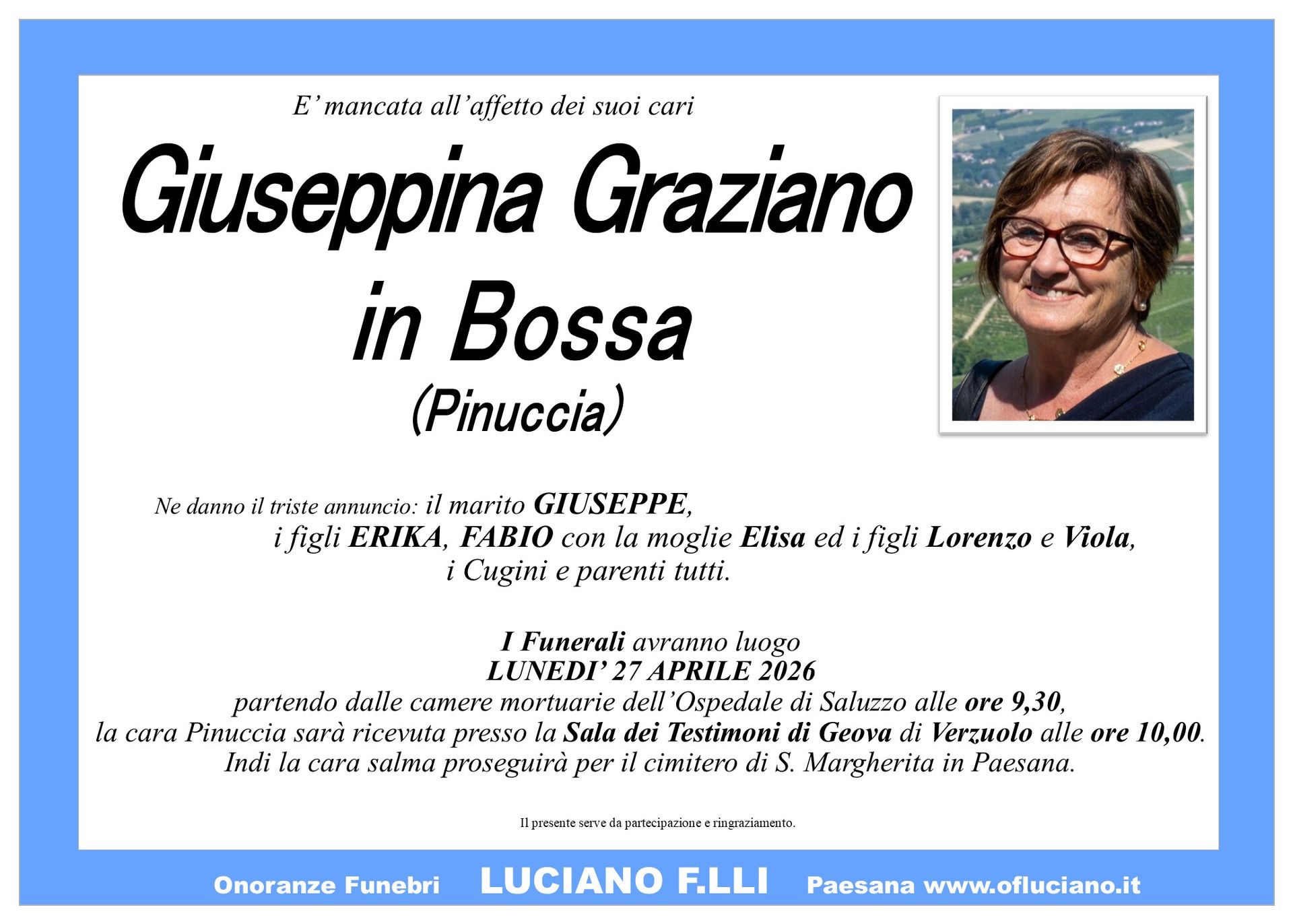 E' mancata all'affetto dei suoi cari

Giuseppina Graziano
in Bossa
(Pinuccia)

Ne danno il triste annuncio: il marito GIUSEPPE,
i figli ERIKA, FABIO con la moglie Elisa ed i figli Lorenzo e Viola,
i Cugini e parenti tutti.

I Funerali avranno luogo
LUNEDI' 27 APRILE 2026
partendo dalle camere mortuarie dell'Ospedale di Saluzzo alle ore 9,30,
la cara Pinuccia sarà ricevuta presso la Sala dei Testimoni di Geova di Verzuolo alle ore 10,00.
Indi la cara salma proseguirà per il cimitero di S. Margherita in Paesana.

Il presente serve da partecipazione e ringraziamento.

Onoranze Funebri LUCIANO F.LLI Paesana www.ofluciano.it